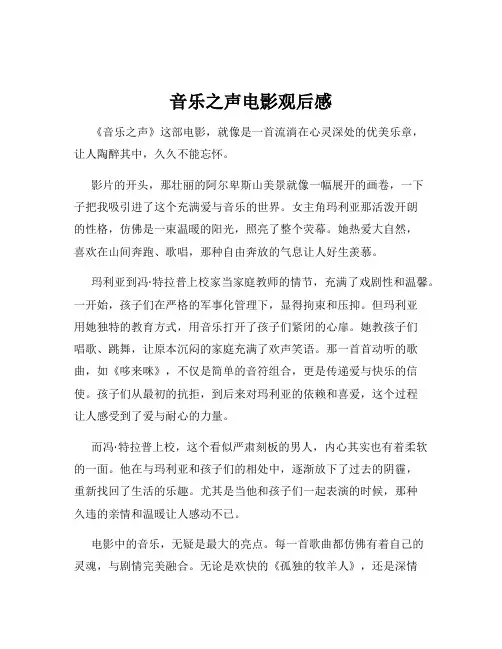 音乐之声电影观后感

《音乐之声》这部电影，就像是一首流淌在心灵深处的优美乐章，让人陶醉其中，久久不能忘怀。

影片的开头，那壮丽的阿尔卑斯山美景就像一幅展开的画卷，一下子把我吸引进了这个充满爱与音乐的世界。女主角玛利亚那活泼开朗的性格，仿佛是一束温暖的阳光，照亮了整个荧幕。她热爱大自然，喜欢在山间奔跑、歌唱，那种自由奔放的气息让人好生羡慕。

玛利亚到冯·特拉普上校家当家庭教师的情节，充满了戏剧性和温馨。一开始，孩子们在严格的军事化管理下，显得拘束和压抑。但玛利亚用她独特的教育方式，用音乐打开了孩子们紧闭的心扉。她教孩子们唱歌、跳舞，让原本沉闷的家庭充满了欢声笑语。那一首首动听的歌曲，如《哆来咪》，不仅是简单的音符组合，更是传递爱与快乐的信使。孩子们从最初的抗拒，到后来对玛利亚的依赖和喜爱，这个过程让人感受到了爱与耐心的力量。

而冯·特拉普上校，这个看似严肃刻板的男人，内心其实也有着柔软的一面。他在与玛利亚和孩子们的相处中，逐渐放下了过去的阴霾，重新找回了生活的乐趣。尤其是当他和孩子们一起表演的时候，那种久违的亲情和温暖让人感动不已。

电影中的音乐，无疑是最大的亮点。每一首歌曲都仿佛有着自己的灵魂，与剧情完美融合。无论是欢快的《孤独的牧羊人》，还是深情